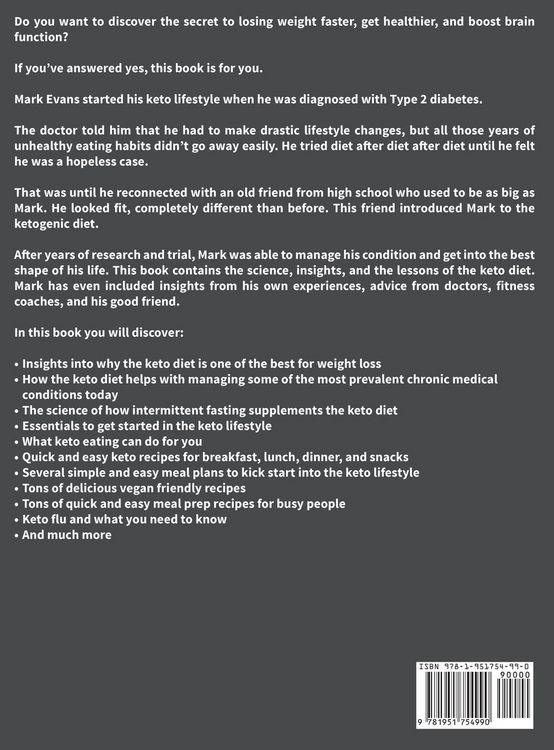 Do you want to discover the secret to losing weight faster, get healthier, and boost brain function?

If you've answered yes, this book is for you.

Mark Evans started his keto lifestyle when he was diagnosed with Type 2 diabetes.

The doctor told him that he had to make drastic lifestyle changes, but all those years of unhealthy eating habits didn't go away easily. He tried diet after diet after diet until he felt he was a hopeless case.

That was until he reconnected with an old friend from high school who used to be as big as Mark. He looked fit, completely different than before. This friend introduced Mark to the ketogenic diet.

After years of research and trial, Mark was able to manage his condition and get into the best shape of his life. This book contains the science, insights, and the lessons of the keto diet. Mark has even included insights from his own experiences, advice from doctors, fitness coaches, and his good friend.

In this book you will discover:

• Insights into why the keto diet is one of the best for weight loss
• How the keto diet helps with managing some of the most prevalent chronic medical conditions today
• The science of how intermittent fasting supplements the keto diet
• Essentials to get started in the keto lifestyle
• What keto eating can do for you
• Quick and easy keto recipes for breakfast, lunch, dinner, and snacks
• Several simple and easy meal plans to kick start into the keto lifestyle
• Tons of delicious vegan friendly recipes
• Tons of quick and easy meal prep recipes for busy people
• Keto flu and what you need to know
• And much more

ISBN 978-1-951754-99-0

90000

9 781951 754990